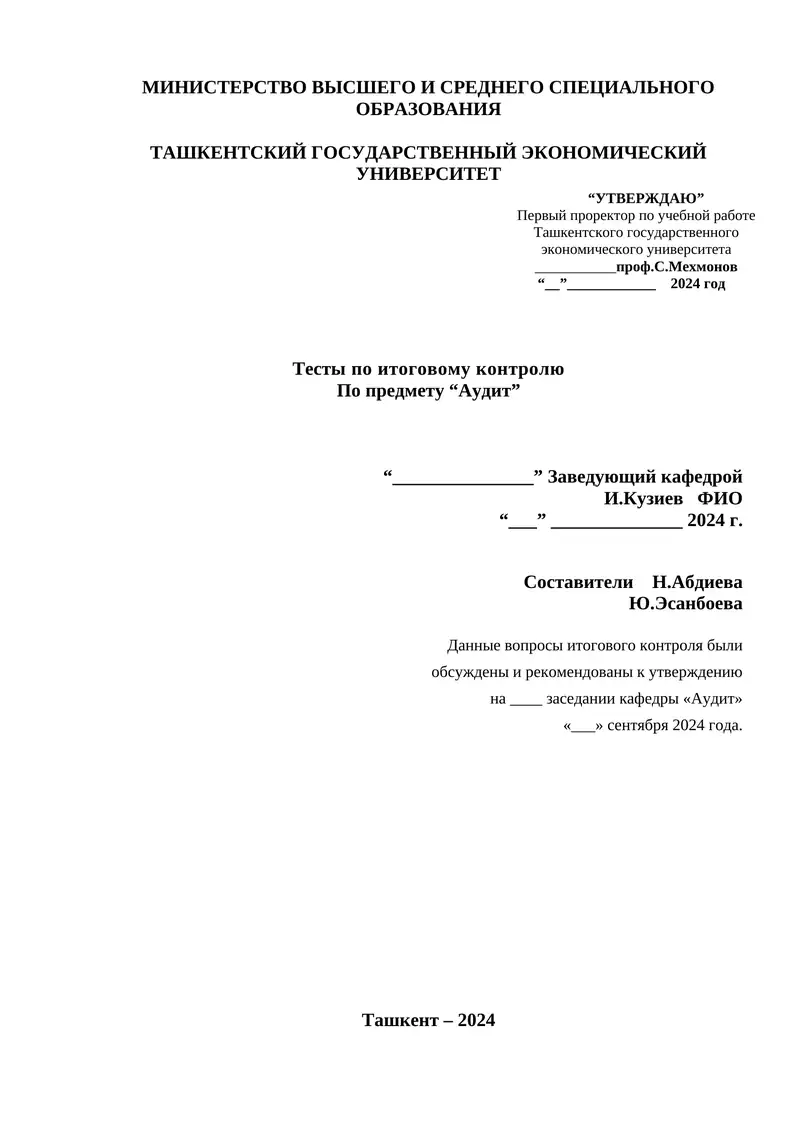 МИНИСТЕРСТВО ВЫСШЕГО И СРЕДНЕГО СПЕЦИАЛЬНОГО ОБРАЗОВАНИЯ

ТАШКЕНТСКИЙ ГОСУДАРСТВЕННЫЙ ЭКОНОМИЧЕСКИЙ УНИВЕРСИТЕТ

“УТВЕРЖДАЮ”
Первый проректор по учебной работе
Ташкентского государственного
экономического университета
___________проф.С.Мехмонов
“__”____________ 2024 год

Тесты по итоговому контролю
По предмету “Аудит”

“_______________” Заведующий кафедрой
И.Кузиев ФИО
“___” ______________ 2024 г.

Составители Н.Абдиева
Ю.Эсанбоева

Данные вопросы итогового контроля были обсуждены и рекомендованы к утверждению на ____ заседании кафедры «Аудит» «___» сентября 2024 года.

Ташкент – 2024